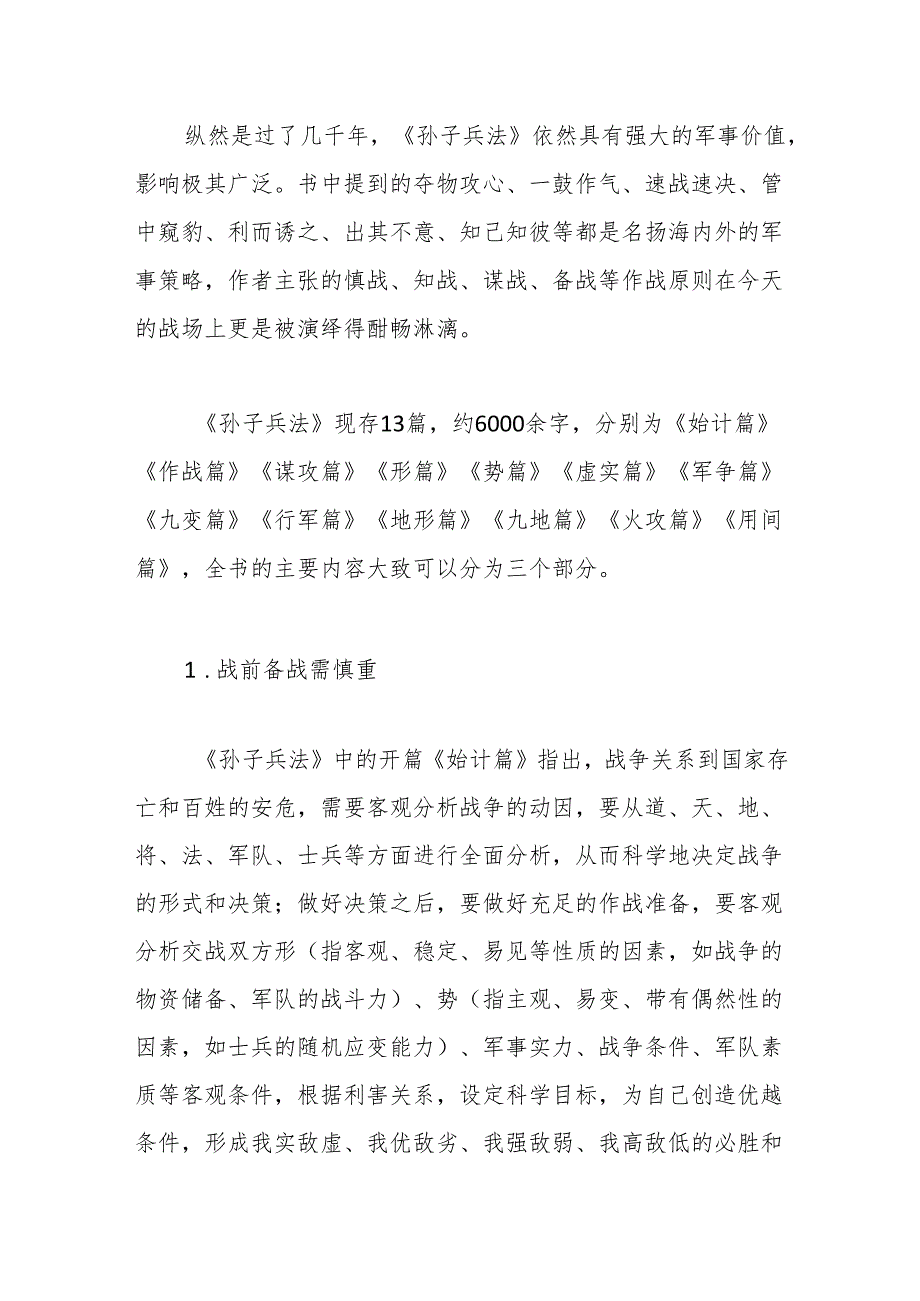 纵然是过了几千年，《孙子兵法》依然具有强大的军事价值，影响极其广泛。书中提到的夺物攻心、一鼓作气、速战速决、管中窥豹、利而诱之、出其不意、知己知彼等都是名扬海内外的军事策略，作者主张的慎战、知战、谋战、备战等作战原则在今天的战场上更是被演绎得酣畅淋漓。

《孙子兵法》现存13篇，约6000余字，分别为《始计篇》《作战篇》《谋攻篇》《形篇》《势篇》《虚实篇》《军争篇》《九变篇》《行军篇》《地形篇》《九地篇》《火攻篇》《用间篇》，全书的主要内容大致可以分为三个部分。

1．战前备战需慎重

《孙子兵法》中的开篇《始计篇》指出，战争关系到国家存亡和百姓的安危，需要客观分析战争的动因，要从道、天、地、将、法、军队、士兵等方面进行全面分析，从而科学地决定战争的形式和决策；做好决策之后，要做好充足的作战准备，要客观分析交战双方形（指客观、稳定、易见等性质的因素，如战争的物资储备、军队的战斗力）、势（指主观、易变、带有偶然性的因素，如士兵的随机应变能力）、军事实力、战争条件、军队素质等客观条件，根据利害关系，设定科学目标，为自己创造优越条件，形成我实敌虚、我优敌劣、我强敌弱、我高敌低的必胜和